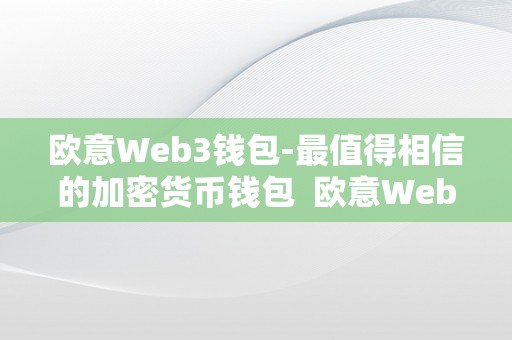 欧意Web3钱包-最值得相信的加密货币钱包 欧意Web